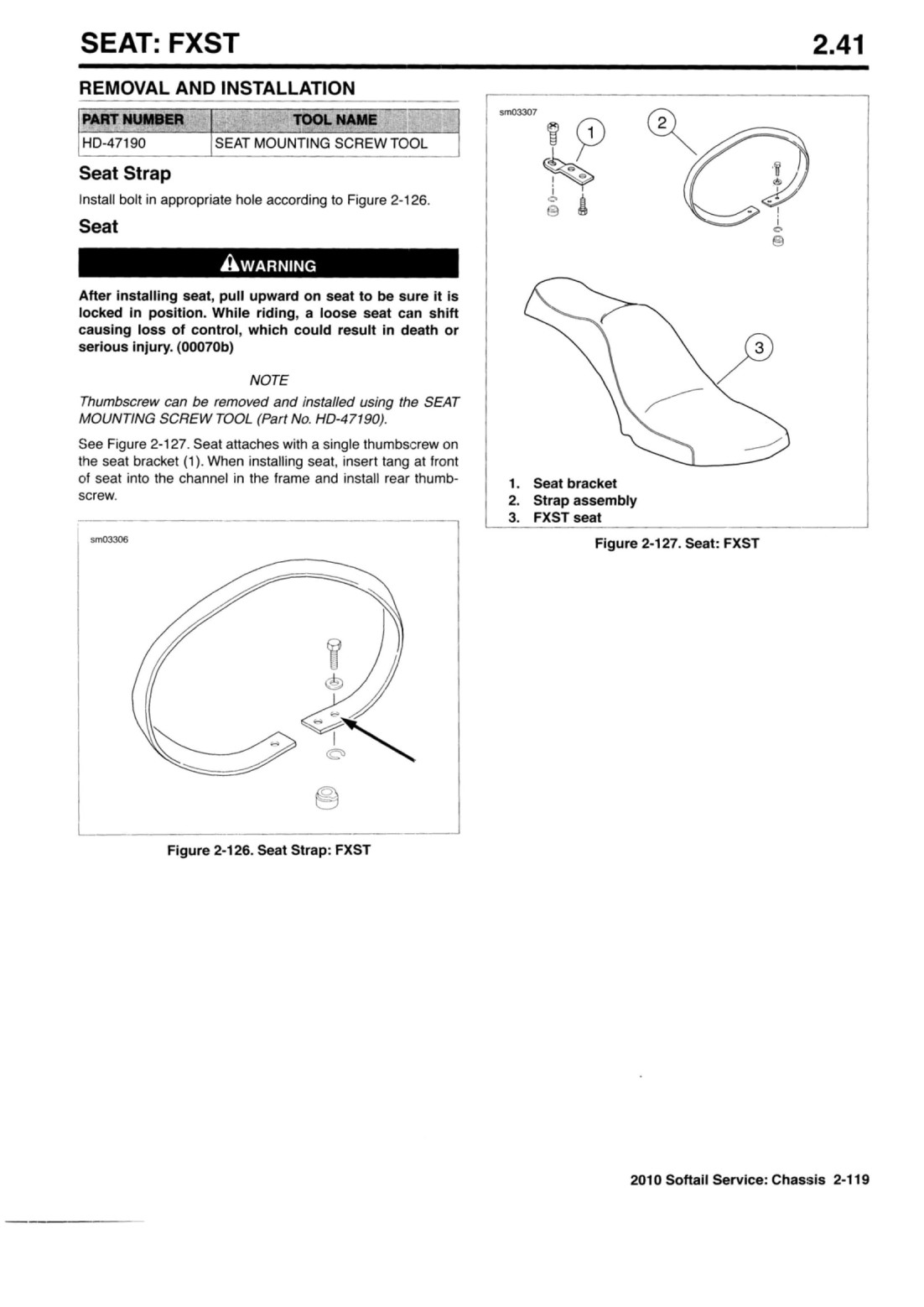 SEAT: FXST

2.41

REMOVAL AND INSTALLATION

| PART NUMBER | TOOL NAME |
|---|---|
| HD-47190 | SEAT MOUNTING SCREW TOOL |

Seat Strap

Install bolt in appropriate hole according to Figure 2-126.

Seat

WARNING

After installing seat, pull upward on seat to be sure it is locked in position. While riding, a loose seat can shift causing loss of control, which could result in death or serious injury. (00070b)

NOTE

Thumbscrew can be removed and installed using the SEAT MOUNTING SCREW TOOL (Part No. HD-47190).

See Figure 2-127. Seat attaches with a single thumbscrew on the seat bracket (1). When installing seat, insert tang at front of seat into the channel in the frame and install rear thumbscrew.

sm03306

Figure 2-126. Seat Strap: FXST

sm03307

1

2

3

1. Seat bracket
2. Strap assembly
3. FXST seat

Figure 2-127. Seat: FXST

2010 Softail Service: Chassis 2-119